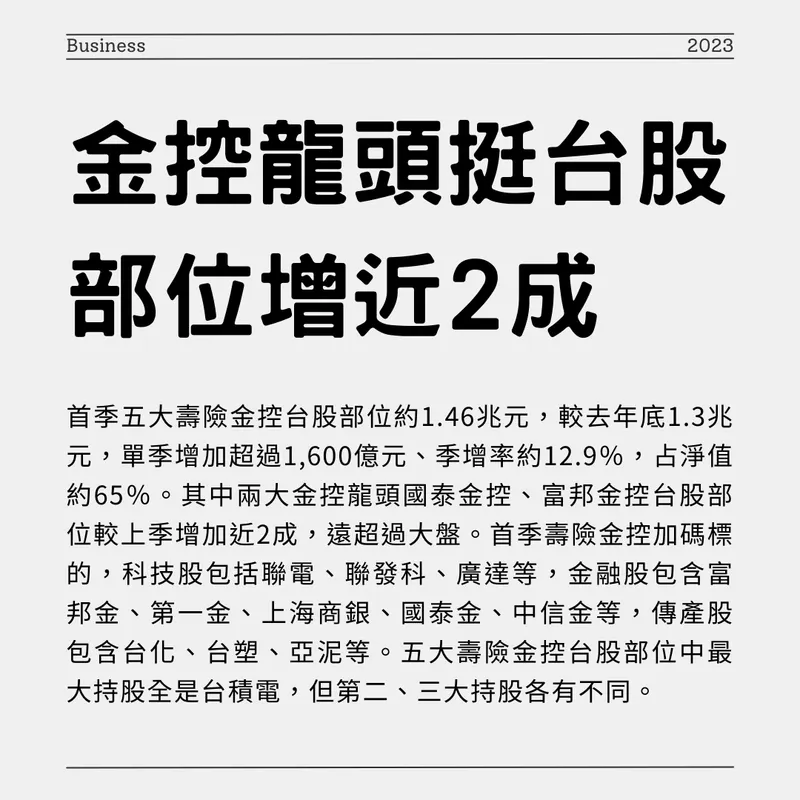 Business 2023

金控龍頭挺台股部位增近2成

首季五大壽險金控台股部位約1.46兆元，較去年底1.3兆元，單季增加超過1,600億元、季增率約12.9%，占淨值約65%。其中兩大金控龍頭國泰金控、富邦金控台股部位較上季增加近2成，遠超過大盤。首季壽險金控加碼標的，科技股包括聯電、聯發科、廣達等，金融股包含富邦金、第一金、上海商銀、國泰金、中信金等，傳產股包含台化、台塑、亞泥等。五大壽險金控台股部位中最大持股全是台積電，但第二、三大持股各有不同。